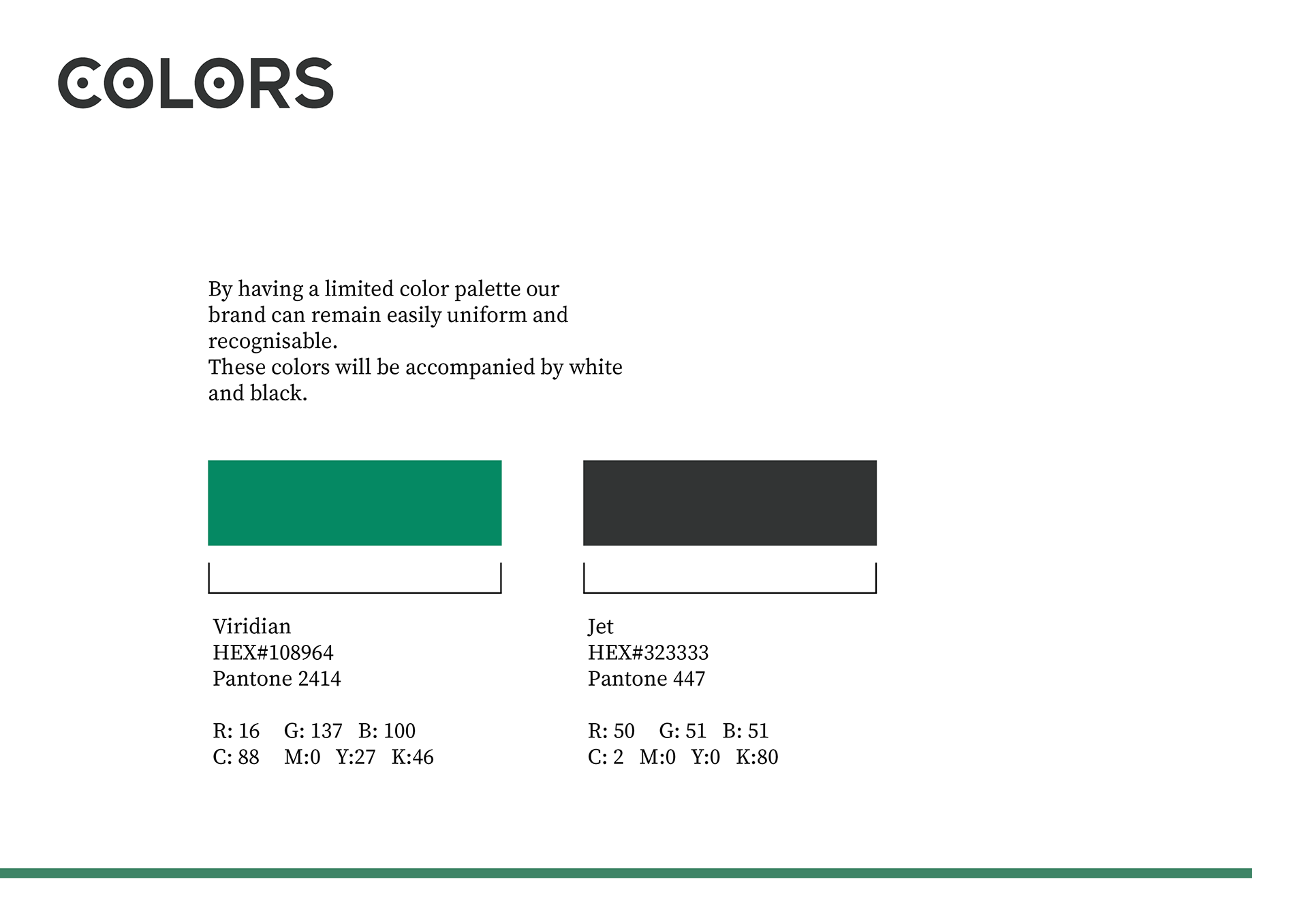 COLORS

By having a limited color palette our brand can remain easily uniform and recognisable.
These colors will be accompanied by white and black.

Viridian
HEX#108964
Pantone 2414

R: 16 G: 137 B: 100
C: 88 M:0 Y:27 K:46

Jet
HEX#323333
Pantone 447

R: 50 G: 51 B: 51
C: 2 M:0 Y:0 K:80